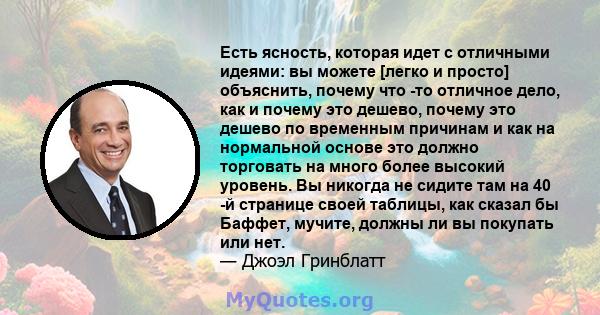 Есть ясность, которая идет с отличными идеями: вы можете [легко и просто] объяснить, почему что -то отличное дело, как и почему это дешево, почему это дешево по временным причинам и как на нормальной основе это должно торговать на много более высокий уровень. Вы никогда не сидите там на 40 -й странице своей таблицы, как сказал бы Баффет, мучите, должны ли вы покупать или нет.
— Джоэл Гринблатт

MyQuotes.org